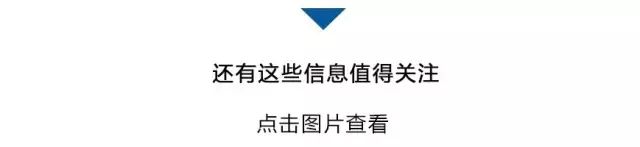 还有这些信息值得关注

点击图片查看